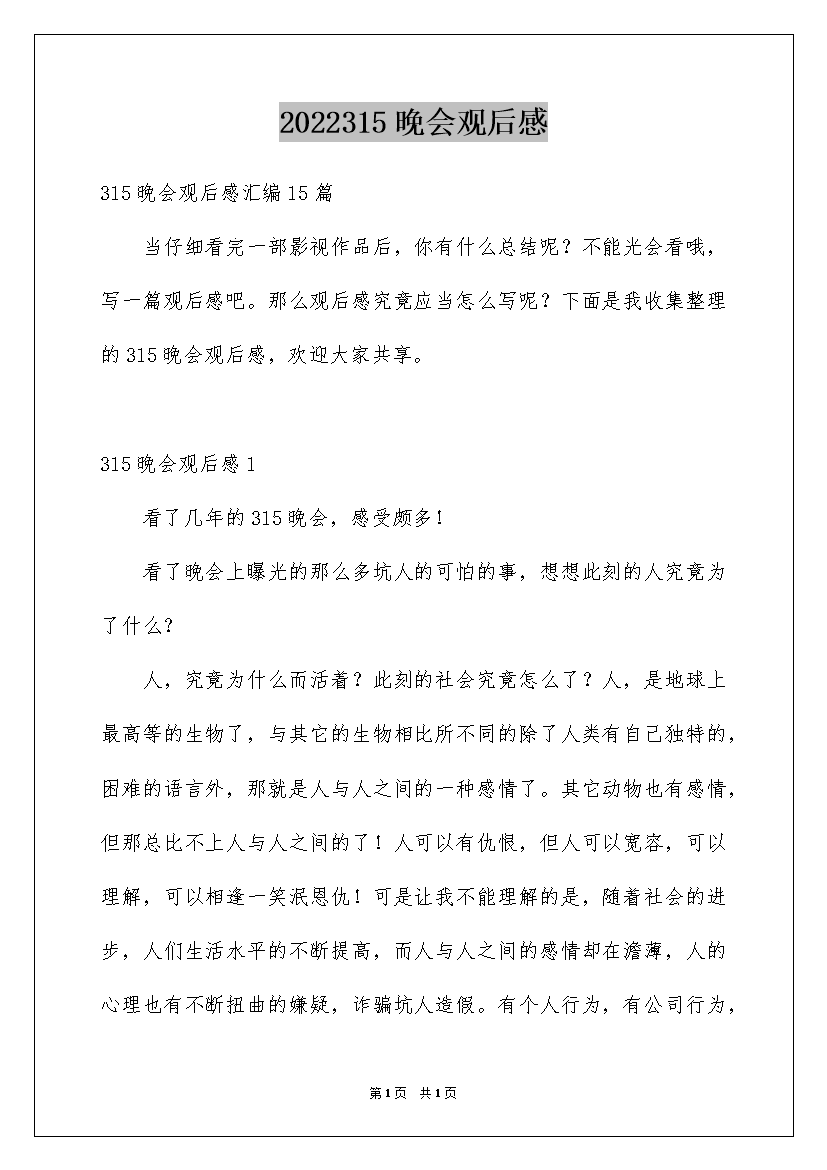 2022315 晚会观后感

315 晚会观后感汇编 15 篇

当仔细看完一部影视作品后，你有什么总结呢？不能光会看哦，写一篇观后感吧。那么观后感究竟应当怎么写呢？下面是我收集整理的 315 晚会观后感，欢迎大家共享。

315 晚会观后感 1

看了几年的 315 晚会，感受颇多！

看了晚会上曝光的那么多坑人的可怕的事，想想此刻的人究竟为了什么？

人，究竟为什么而活着？此刻的社会究竟怎么了？人，是地球上最高等的生物了，与其它的生物相比所不同的除了人类有自己独特的，困难的语言外，那就是人与人之间的一种感情了。其它动物也有感情，但那总比不上人与人之间的了！人可以有仇恨，但人可以宽容，可以理解，可以相逢一笑泯恩仇！可是让我不能理解的是，随着社会的进步，人们生活水平的不断提高，而人与人之间的感情却在澹薄，人的心理也有不断扭曲的嫌疑，诈骗坑人造假。有个人行为，有公司行为，

第 1 页 共 1 页